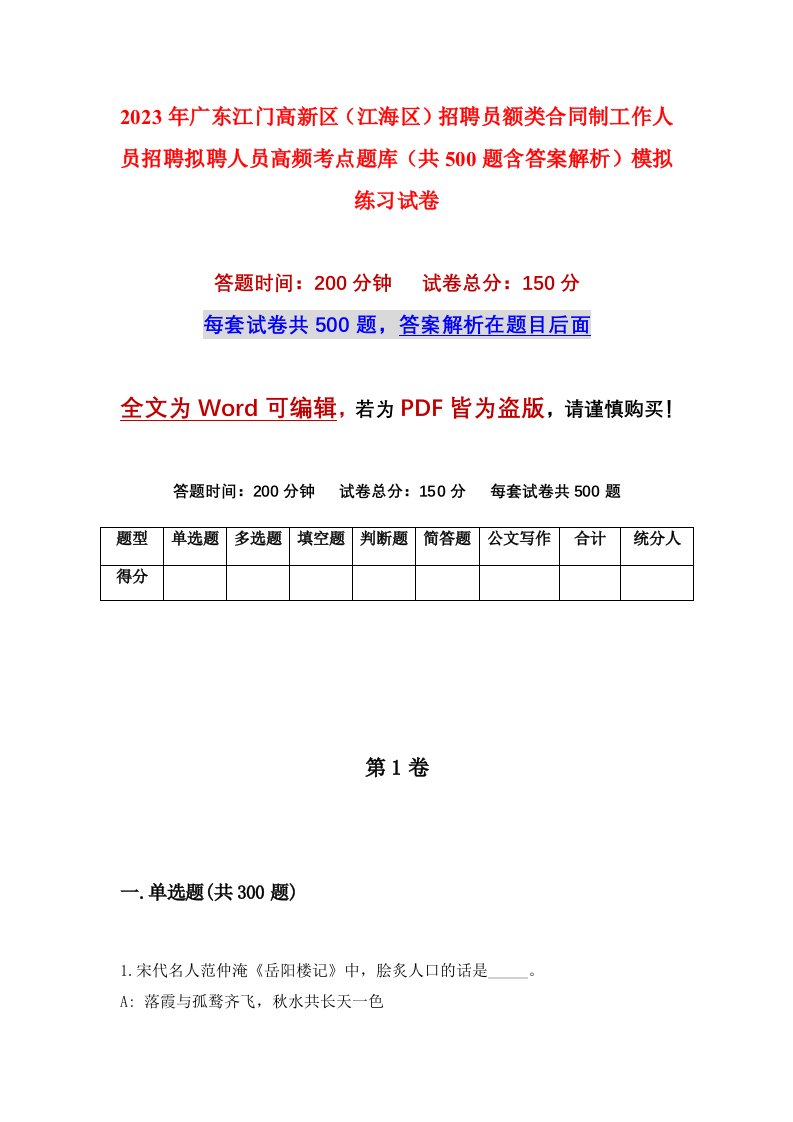 2023年广东江门高新区（江海区）招聘员额类合同制工作人员招聘拟聘人员高频考点题库（共500题含答案解析）模拟练习试卷

答题时间：200分钟　　试卷总分：150分

每套试卷共500题，答案解析在题目后面

全文为Word可编辑，若为PDF皆为盗版，请谨慎购买！

答题时间：200分钟　　试卷总分：150分　　每套试卷共500题

| 题型 | 单选题 | 多选题 | 填空题 | 判断题 | 简答题 | 公文写作 | 合计 | 统分人 |
|---|---|---|---|---|---|---|---|---|
| 得分 | | | | | | | | |

第1卷

一.单选题(共300题)

1.宋代名人范仲淹《岳阳楼记》中，脍炙人口的话是_____。

A: 落霞与孤鹜齐飞，秋水共长天一色